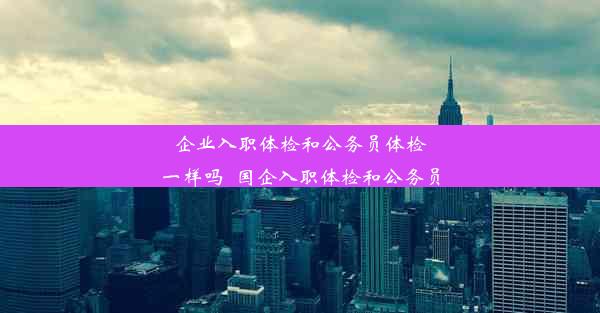 企业入职体检和公务员体检一样吗 国企入职体检和公务员